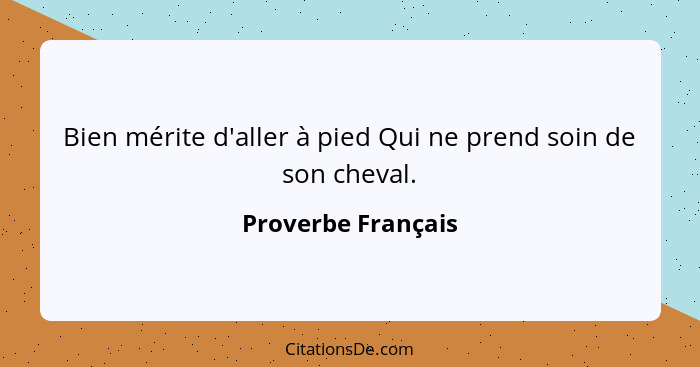 Bien mérite d'aller à pied Qui ne prend soin de son cheval.

Proverbe Français

CitationsDe.com